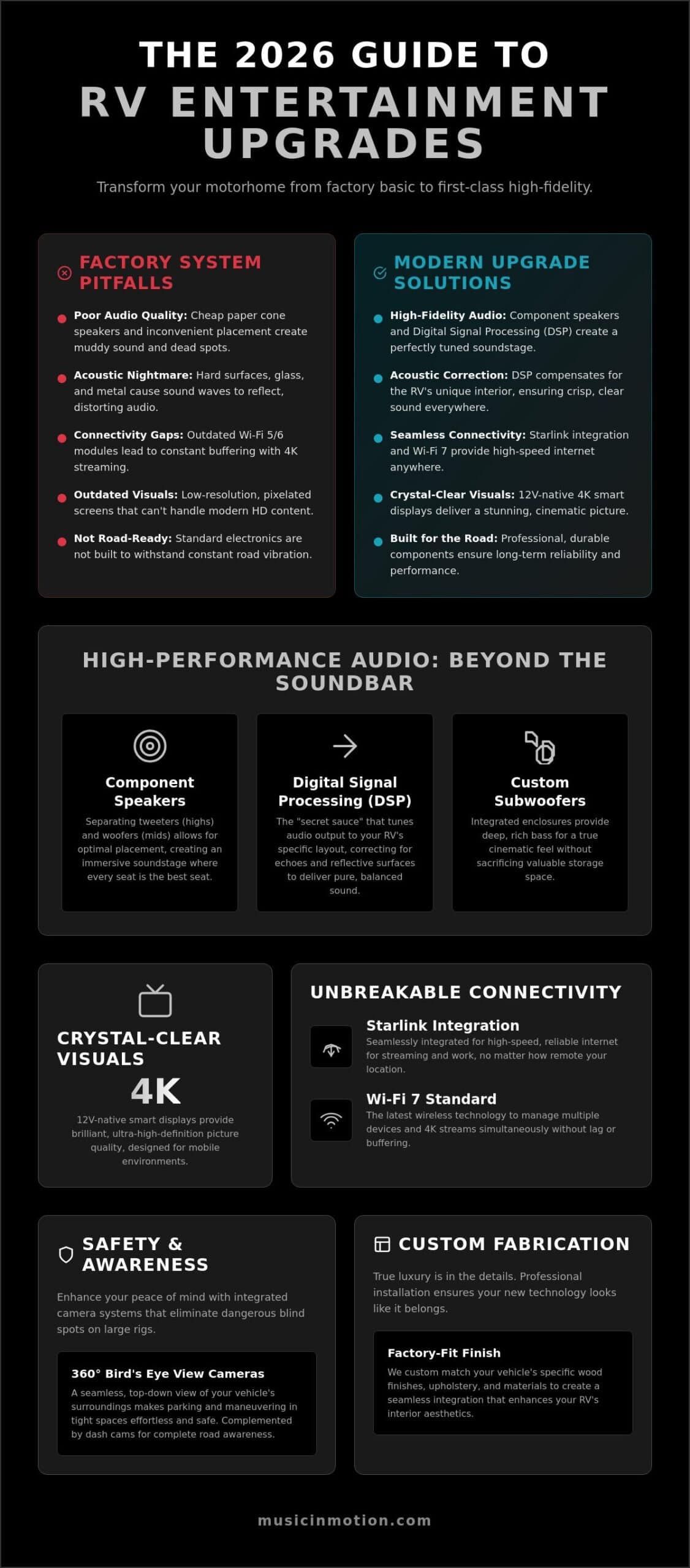 THE 2026 GUIDE TO
RV ENTERTAINMENT UPGRADES

Transform your motorhome from factory basic to first-class high-fidelity.

FACTORY SYSTEM PITFALLS

Poor Audio Quality: Cheap paper cone speakers and inconvenient placement create muddy sound and dead spots.

Acoustic Nightmare: Hard surfaces, glass, and metal cause sound waves to reflect, distorting audio.

Connectivity Gaps: Outdated Wi-Fi 5/6 modules lead to constant buffering with 4K streaming.

Outdated Visuals: Low-resolution, pixelated screens that can't handle modern HD content.

Not Road-Ready: Standard electronics are not built to withstand constant road vibration.

MODERN UPGRADE SOLUTIONS

High-Fidelity Audio: Component speakers and Digital Signal Processing (DSP) create a perfectly tuned soundstage.

Acoustic Correction: DSP compensates for the RV's unique interior, ensuring crisp, clear sound everywhere.

Seamless Connectivity: Starlink integration and Wi-Fi 7 provide high-speed internet anywhere.

Crystal-Clear Visuals: 12V-native 4K smart displays deliver a stunning, cinematic picture.

Built for the Road: Professional, durable components ensure long-term reliability and performance.

HIGH-PERFORMANCE AUDIO: BEYOND THE SOUNDBAR

Component Speakers
Separating tweeters (highs) and woofers (mids) allows for optimal placement, creating an immersive soundstage where every seat is the best seat.

Digital Signal Processing (DSP)
The "secret sauce" that tunes audio output to your RV's specific layout, correcting for echoes and reflective surfaces to deliver pure, balanced sound.

Custom Subwoofers
Integrated enclosures provide deep, rich bass for a true cinematic feel without sacrificing valuable storage space.

CRYSTAL-CLEAR VISUALS
4K
12V-native smart displays provide brilliant, ultra-high-definition picture quality, designed for mobile environments.

UNBREAKABLE CONNECTIVITY

Starlink Integration
Seamlessly integrated for high-speed, reliable internet for streaming and work, no matter how remote your location.

Wi-Fi 7 Standard
The latest wireless technology to manage multiple devices and 4K streams simultaneously without lag or buffering.

SAFETY & AWARENESS

Enhance your peace of mind with integrated camera systems that eliminate dangerous blind spots on large rigs.

360° Bird's Eye View Cameras
A seamless, top-down view of your vehicle's surroundings makes parking and maneuvering in tight spaces effortless and safe. Complemented by dash cams for complete road awareness.

CUSTOM FABRICATION

True luxury is in the details. Professional installation ensures your new technology looks like it belongs.

Factory-Fit Finish
We custom match your vehicle's specific wood finishes, upholstery, and materials to create a seamless integration that enhances your RV's interior aesthetics.

musicinmotion.com